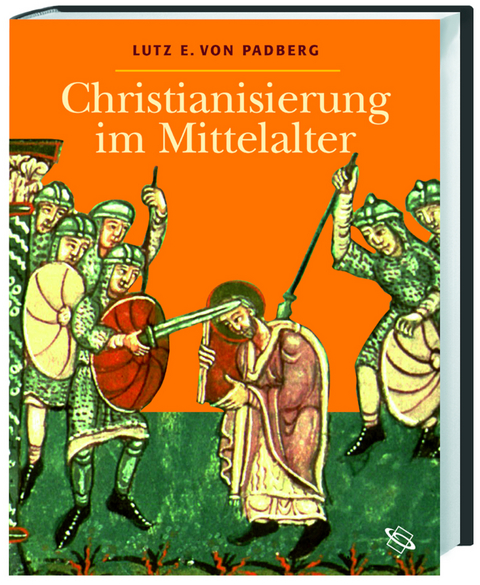 LUTZ E. VON PADBERG

Christianisierung im Mittelalter